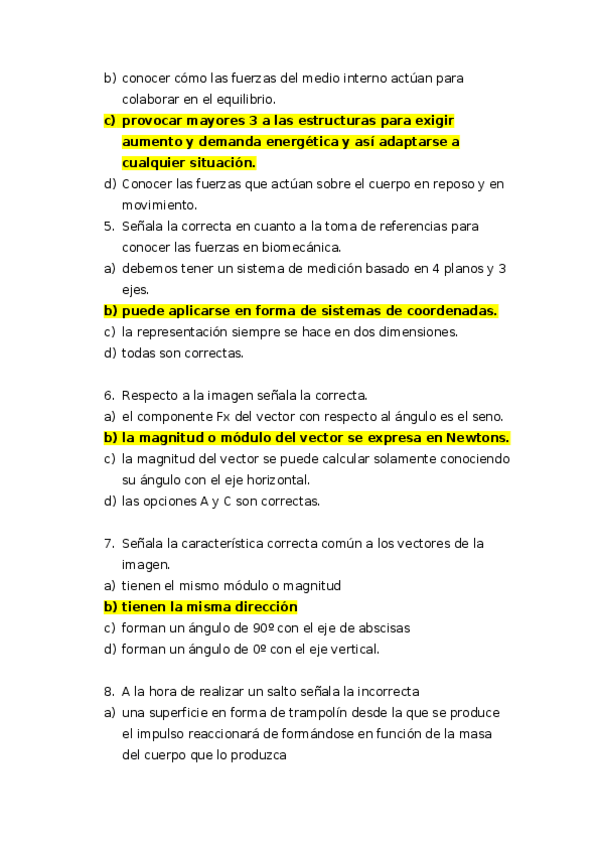 b) conocer cómo las fuerzas del medio interno actúan para colaborar en el equilibrio.
c) provocar mayores 3 a las estructuras para exigir aumento y demanda energética y así adaptarse a cualquier situación.
d) Conocer las fuerzas que actúan sobre el cuerpo en reposo y en movimiento.
5. Señala la correcta en cuanto a la toma de referencias para conocer las fuerzas en biomecánica.
a) debemos tener un sistema de medición basado en 4 planos y 3 ejes.
b) puede aplicarse en forma de sistemas de coordenadas.
c) la representación siempre se hace en dos dimensiones.
d) todas son correctas.

6. Respecto a la imagen señala la correcta.
a) el componente Fx del vector con respecto al ángulo es el seno.
b) la magnitud o módulo del vector se expresa en Newtons.
c) la magnitud del vector se puede calcular solamente conociendo su ángulo con el eje horizontal.
d) las opciones A y C son correctas.

7. Señala la característica correcta común a los vectores de la imagen.
a) tienen el mismo módulo o magnitud
b) tienen la misma dirección
c) forman un ángulo de 90º con el eje de abscisas
d) forman un ángulo de 0º con el eje vertical.

8. A la hora de realizar un salto señala la incorrecta
a) una superficie en forma de trampolín desde la que se produce el impulso reaccionará de formándose en función de la masa del cuerpo que lo produzca